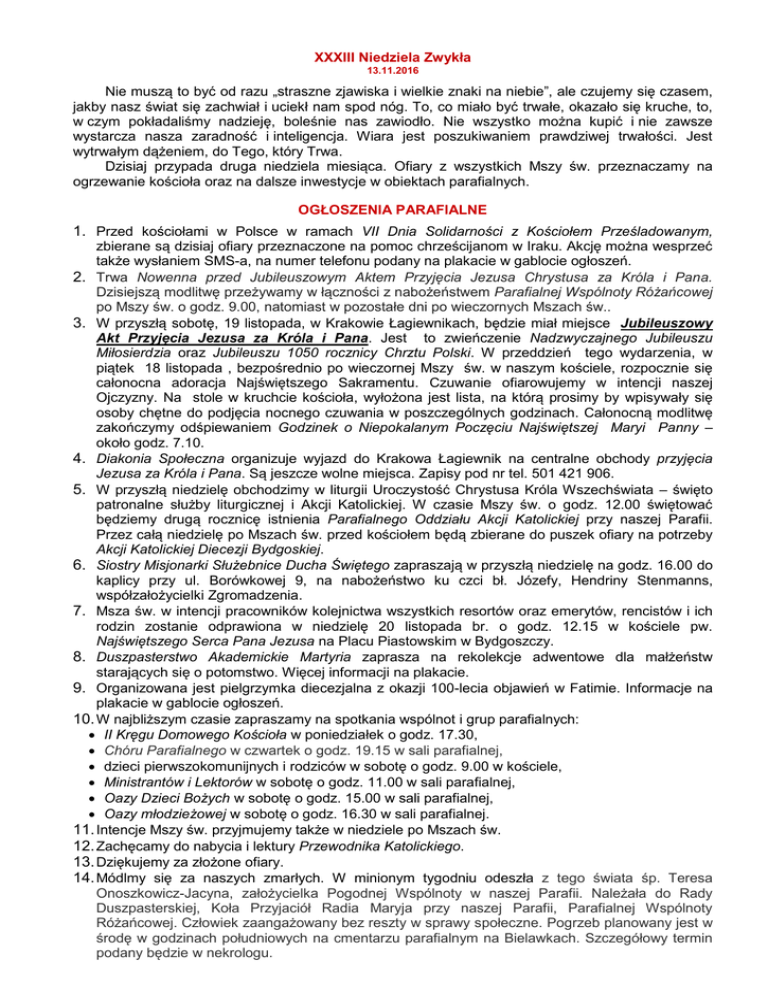 XXXIII Niedziela Zwykła
13.11.2016

Nie muszą to być od razu „straszne zjawiska i wielkie znaki na niebie", ale czujemy się czasem, jakby nasz świat się zachwiał i uciekł nam spod nóg. To, co miało być trwałe, okazało się kruche, to, w czym pokładaliśmy nadzieję, boleśnie nas zawiodło. Nie wszystko można kupić i nie zawsze wystarcza nasza zaradność i inteligencja. Wiara jest poszukiwaniem prawdziwej trwałości. Jest wytrwałym dążeniem, do Tego, który Trwa.

Dzisiaj przypada druga niedziela miesiąca. Ofiary z wszystkich Mszy św. przeznaczamy na ogrzewanie kościoła oraz na dalsze inwestycje w obiektach parafialnych.

OGŁOSZENIA PARAFIALNE

1. Przed kościołami w Polsce w ramach VII Dnia Solidarności z Kościołem Prześladowanym, zbierane są dzisiaj ofiary przeznaczone na pomoc chrześcijanom w Iraku. Akcję można wesprzeć także wysłaniem SMS-a, na numer telefonu podany na plakacie w gablocie ogłoszeń.
2. Trwa Nowenna przed Jubileuszowym Aktem Przyjęcia Jezusa Chrystusa za Króla i Pana. Dzisiejszą modlitwę przeżywamy w łączności z nabożeństwem Parafialnej Wspólnoty Różańcowej po Mszy św. o godz. 9.00, natomiast w pozostałe dni po wieczornych Mszach św..
3. W przyszłą sobotę, 19 listopada, w Krakowie Łagiewnikach, będzie miał miejsce Jubileuszowy Akt Przyjęcia Jezusa za Króla i Pana. Jest to zwieńczenie Nadzwyczajnego Jubileuszu Miłosierdzia oraz Jubileuszu 1050 rocznicy Chrztu Polski. W przeddzień tego wydarzenia, w piątek 18 listopada , bezpośrednio po wieczornej Mszy św. w naszym kościele, rozpocznie się całonocna adoracja Najświętszego Sakramentu. Czuwanie ofiarowujemy w intencji naszej Ojczyzny. Na stole w kruchcie kościoła, wyłożona jest lista, na którą prosimy by wpisywały się osoby chętne do podjęcia nocnego czuwania w poszczególnych godzinach. Całonocną modlitwę zakończymy odśpiewaniem Godzinek o Niepokalanym Poczęciu Najświętszej Maryi Panny – około godz. 7.10.
4. Diakonia Społeczna organizuje wyjazd do Krakowa Łagiewnik na centralne obchody przyjęcia Jezusa za Króla i Pana. Są jeszcze wolne miejsca. Zapisy pod nr tel. 501 421 906.
5. W przyszłą niedzielę obchodzimy w liturgii Uroczystość Chrystusa Króla Wszechświata – święto patronalne służby liturgicznej i Akcji Katolickiej. W czasie Mszy św. o godz. 12.00 świętować będziemy drugą rocznicę istnienia Parafialnego Oddziału Akcji Katolickiej przy naszej Parafii. Przez całą niedzielę po Mszach św. przed kościołem będą zbierane do puszek ofiary na potrzeby Akcji Katolickiej Diecezji Bydgoskiej.
6. Siostry Misjonarki Służebnice Ducha Świętego zapraszają w przyszłą niedzielę na godz. 16.00 do kaplicy przy ul. Borówkowej 9, na nabożeństwo ku czci bł. Józefy, Hendriny Stenmanns, współzałożycielki Zgromadzenia.
7. Msza św. w intencji pracowników kolejnictwa wszystkich resortów oraz emerytów, rencistów i ich rodzin zostanie odprawiona w niedzielę 20 listopada br. o godz. 12.15 w kościele pw. Najświętszego Serca Pana Jezusa na Placu Piastowskim w Bydgoszczy.
8. Duszpasterstwo Akademickie Martyria zaprasza na rekolekcje adwentowe dla małżeństw starających się o potomstwo. Więcej informacji na plakacie.
9. Organizowana jest pielgrzymka diecezjalna z okazji 100-lecia objawień w Fatimie. Informacje na plakacie w gablocie ogłoszeń.
10. W najbliższym czasie zapraszamy na spotkania wspólnot i grup parafialnych:
• II Kręgu Domowego Kościoła w poniedziałek o godz. 17.30,
• Chóru Parafialnego w czwartek o godz. 19.15 w sali parafialnej,
• dzieci pierwszokomunijnych i rodziców w sobotę o godz. 9.00 w kościele,
• Ministrantów i Lektorów w sobotę o godz. 11.00 w sali parafialnej,
• Oazy Dzieci Bożych w sobotę o godz. 15.00 w sali parafialnej,
• Oazy młodzieżowej w sobotę o godz. 16.30 w sali parafialnej.
11. Intencje Mszy św. przyjmujemy także w niedziele po Mszach św.
12. Zachęcamy do nabycia i lektury Przewodnika Katolickiego.
13. Dziękujemy za złożone ofiary.
14. Módlmy się za naszych zmarłych. W minionym tygodniu odeszła z tego świata śp. Teresa Onoszkowicz-Jacyna, założycielka Pogodnej Wspólnoty w naszej Parafii. Należała do Rady Duszpasterskiej, Koła Przyjaciół Radia Maryja przy naszej Parafii, Parafialnej Wspólnoty Różańcowej. Człowiek zaangażowany bez reszty w sprawy społeczne. Pogrzeb planowany jest w środę w godzinach południowych na cmentarzu parafialnym na Bielawkach. Szczegółowy termin podany będzie w nekrologu.